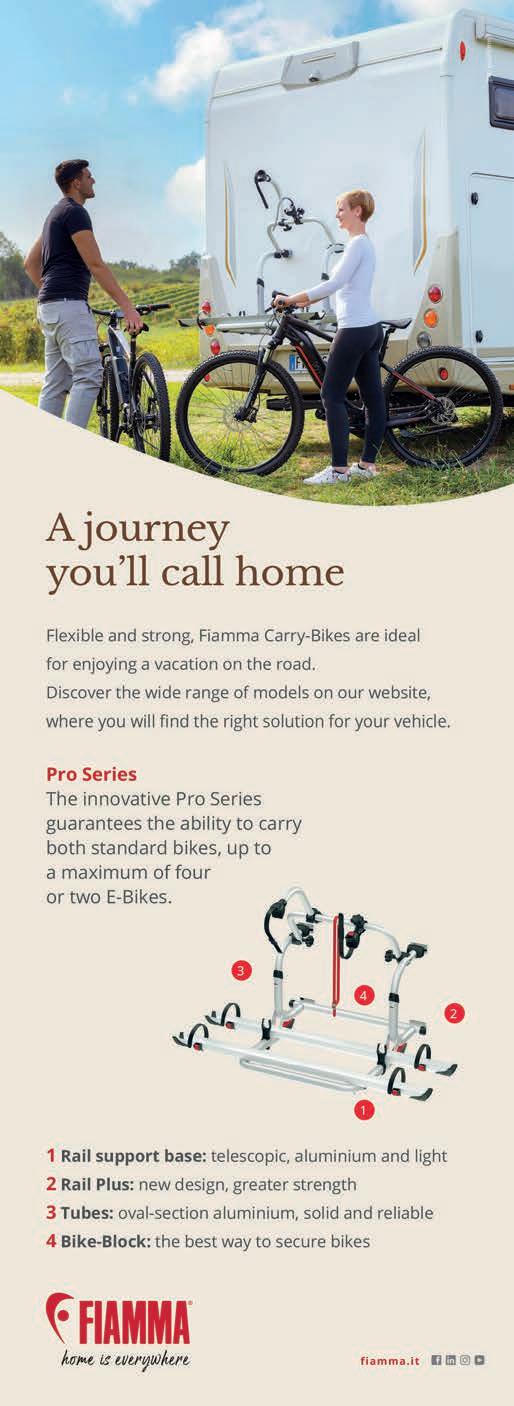 A journey you'll call home

Flexible and strong, Fiamma Carry-Bikes are ideal for enjoying a vacation on the road. Discover the wide range of models on our website, where you will find the right solution for your vehicle.

Pro Series
The innovative Pro Series guarantees the ability to carry both standard bikes, up to a maximum of four or two E-Bikes.

3
4
2
1

1 Rail support base: telescopic, aluminium and light
2 Rail Plus: new design, greater strength
3 Tubes: oval-section aluminium, solid and reliable
4 Bike-Block: the best way to secure bikes

FIAMMA
home is everywhere

fiamma.it